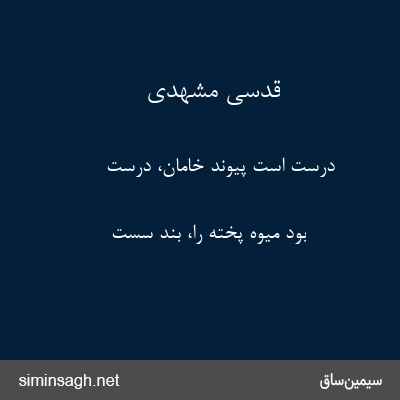 قدسی مشهدی

درست است پیوند خامان، درست

بود میوه پخته را، بند سست

siminsagh.net

سیمین‌ساق